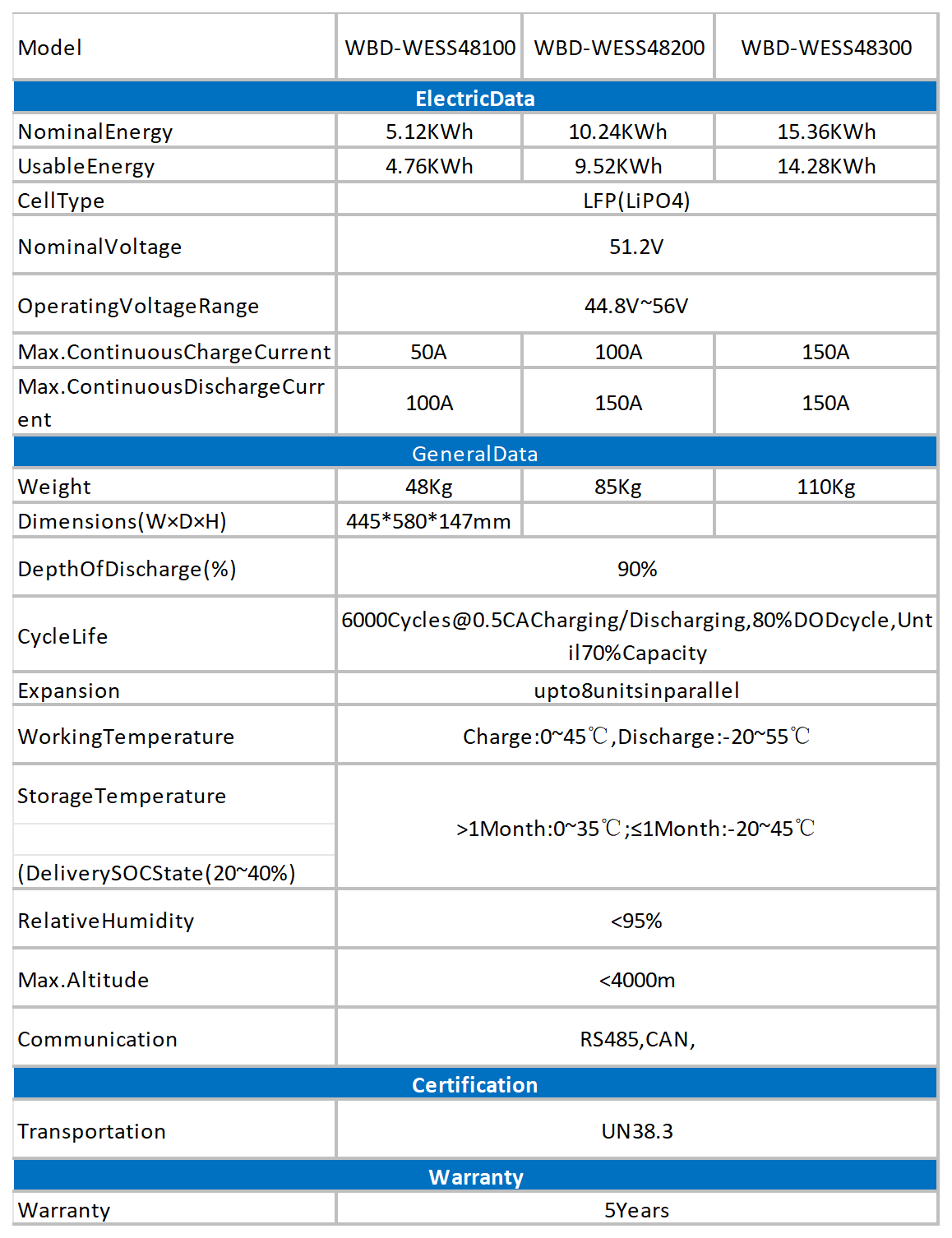 | Model | WBD-WESS48100 | WBD-WESS48200 | WBD-WESS48300 |
|---|---|---|---|
| ElectricData | | | |
| NominalEnergy | 5.12KWh | 10.24KWh | 15.36KWh |
| UsableEnergy | 4.76KWh | 9.52KWh | 14.28KWh |
| CellType | LFP(LiPO4) | | |
| NominalVoltage | 51.2V | | |
| OperatingVoltageRange | 44.8V~56V | | |
| Max.ContinuousChargeCurrent | 50A | 100A | 150A |
| Max.ContinuousDischargeCurrent | 100A | 150A | 150A |
| GeneralData | | | |
| Weight | 48Kg | 85Kg | 110Kg |
| Dimensions(W×D×H) | 445*580*147mm | | |
| DepthOfDischarge(%) | 90% | | |
| CycleLife | 6000Cycles@0.5CACharging/Discharging,80%DODcycle,Until70%Capacity | | |
| Expansion | upto8unitsinparallel | | |
| WorkingTemperature | Charge:0~45℃,Discharge:-20~55℃ | | |
| StorageTemperature (DeliverySOCState(20~40%) | >1Month:0~35℃;≤1Month:-20~45℃ | | |
| RelativeHumidity | <95% | | |
| Max.Altitude | <4000m | | |
| Communication | RS485,CAN, | | |
| Certification | | | |
| Transportation | UN38.3 | | |
| Warranty | | | |
| Warranty | 5Years | | |